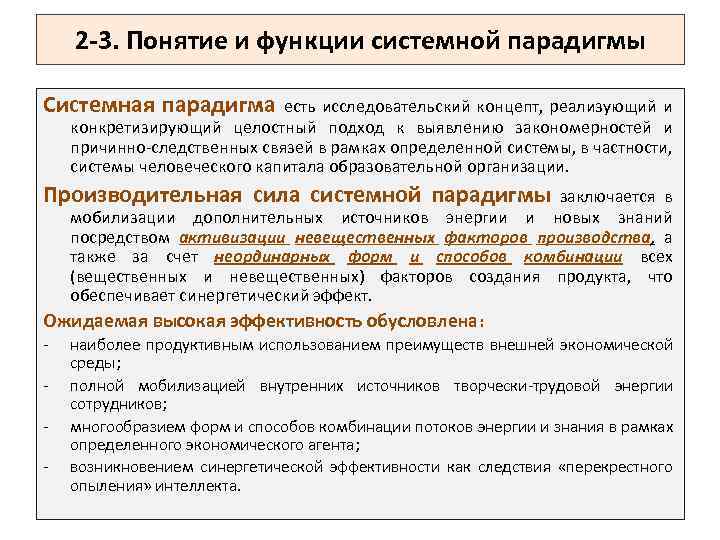 2-3. Понятие и функции системной парадигмы

Системная парадигма есть исследовательский концепт, реализующий и конкретизирующий целостный подход к выявлению закономерностей и причинно-следственных связей в рамках определенной системы, в частности, системы человеческого капитала образовательной организации.

Производительная сила системной парадигмы заключается в мобилизации дополнительных источников энергии и новых знаний посредством активизации невещественных факторов производства, а также за счет неординарных форм и способов комбинации всех (вещественных и невещественных) факторов создания продукта, что обеспечивает синергетический эффект.

Ожидаемая высокая эффективность обусловлена:

- наиболее продуктивным использованием преимуществ внешней экономической среды;
- полной мобилизацией внутренних источников творчески-трудовой энергии сотрудников;
- многообразием форм и способов комбинации потоков энергии и знания в рамках определенного экономического агента;
- возникновением синергетической эффективности как следствия «перекрестного опыления» интеллекта.